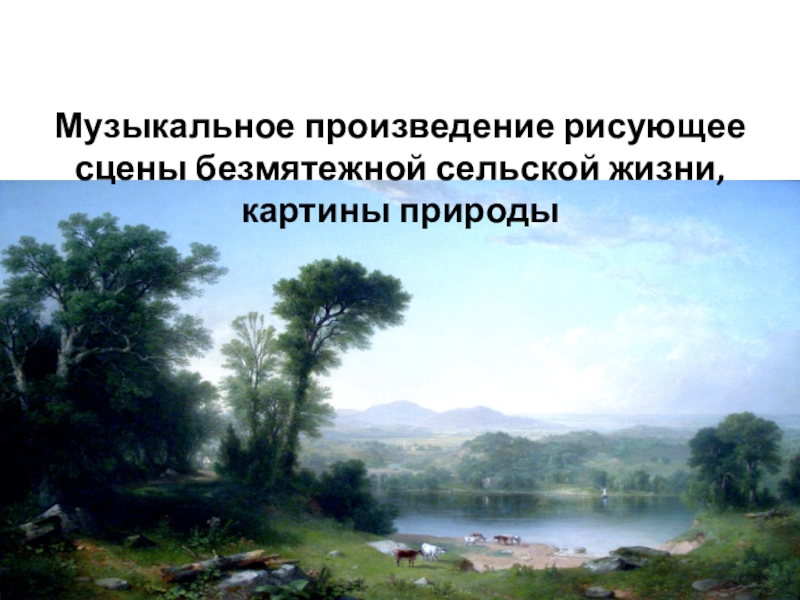 Музыкальное произведение рисующее сцены безмятежной сельской жизни, картины природы